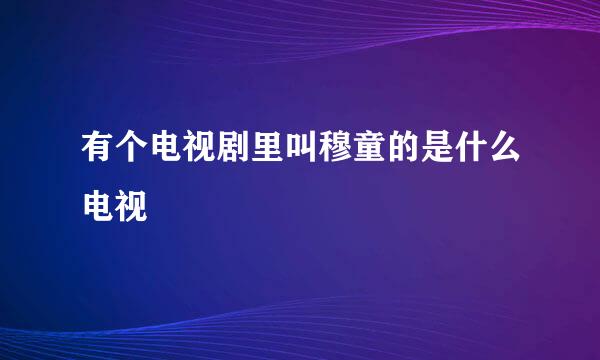 有个电视剧里叫穆童的是什么电视